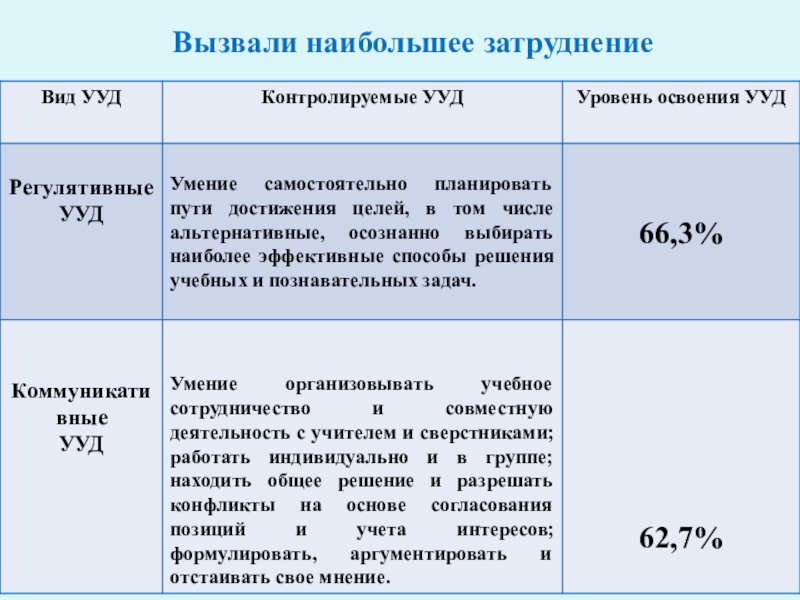 Вызвали наибольшее затруднение

| Вид УУД | Контролируемые УУД | Уровень освоения УУД |
|---|---|---|
| Регулятивные УУД | Умение самостоятельно планировать пути достижения целей, в том числе альтернативные, осознанно выбирать наиболее эффективные способы решения учебных и познавательных задач. | 66,3% |
| Коммуникативные УУД | Умение организовывать учебное сотрудничество и совместную деятельность с учителем и сверстниками; работать индивидуально и в группе; находить общее решение и разрешать конфликты на основе согласования позиций и учета интересов; формулировать, аргументировать и отстаивать свое мнение. | 62,7% |